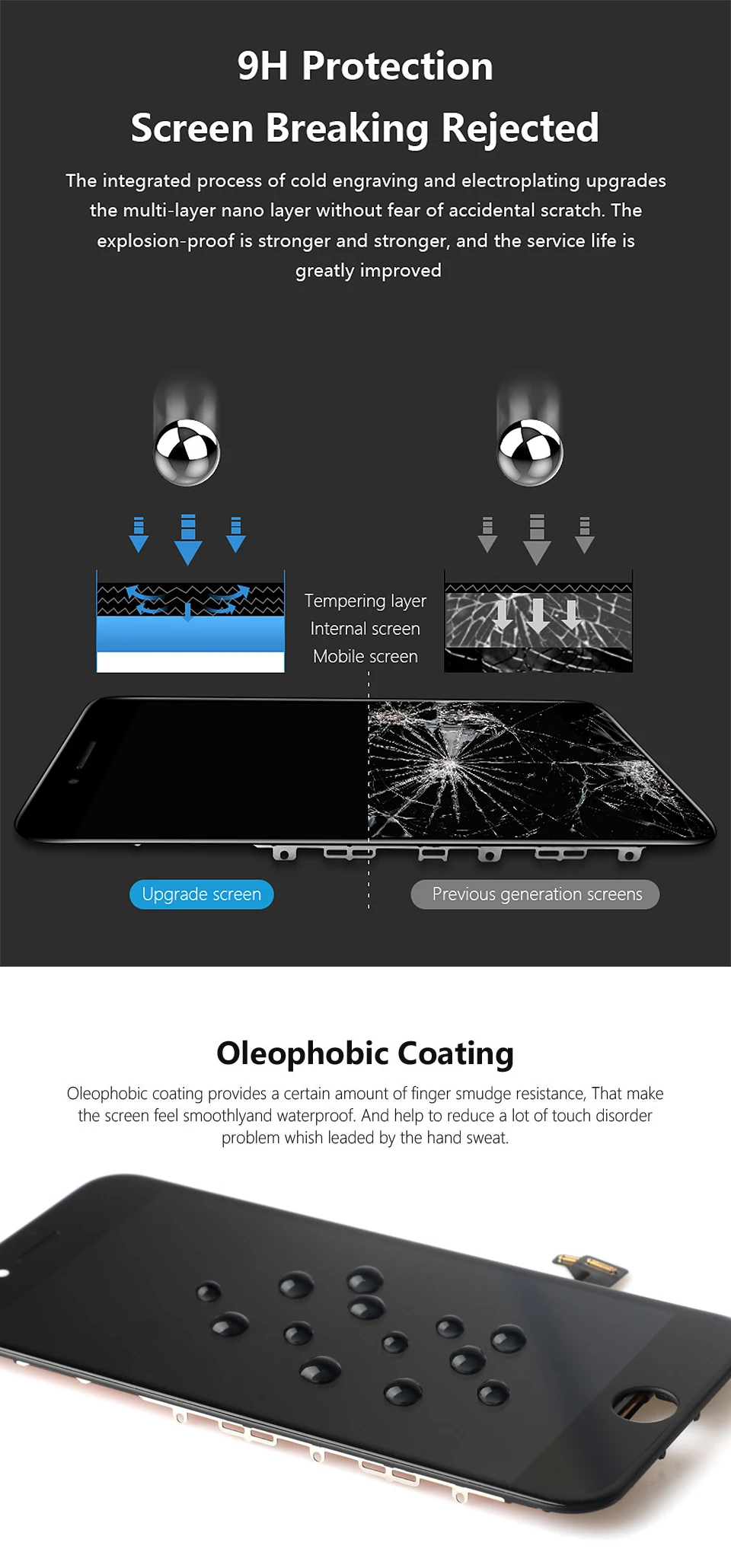 9H Protection
Screen Breaking Rejected

The integrated process of cold engraving and electroplating upgrades the multi-layer nano layer without fear of accidental scratch. The explosion-proof is stronger and stronger, and the service life is greatly improved

Tempering layer
Internal screen
Mobile screen

Upgrade screen

Previous generation screens

Oleophobic Coating

Oleophobic coating provides a certain amount of finger smudge resistance, That make the screen feel smoothlyand waterproof. And help to reduce a lot of touch disorder problem whish leaded by the hand sweat.